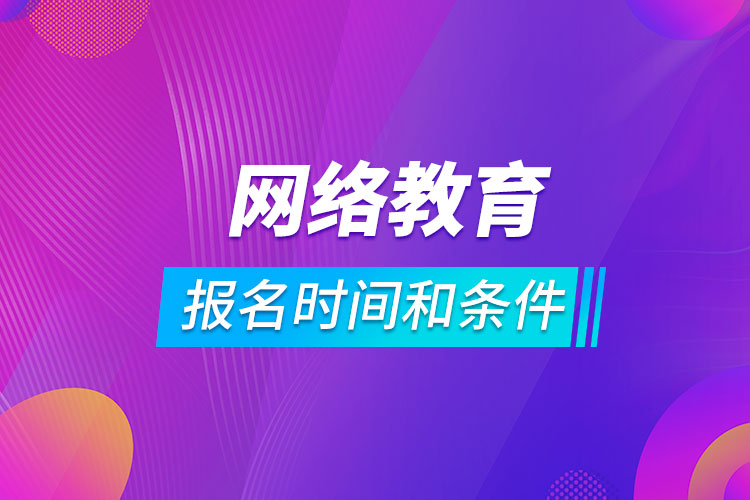 网络教育

报名时间和条件